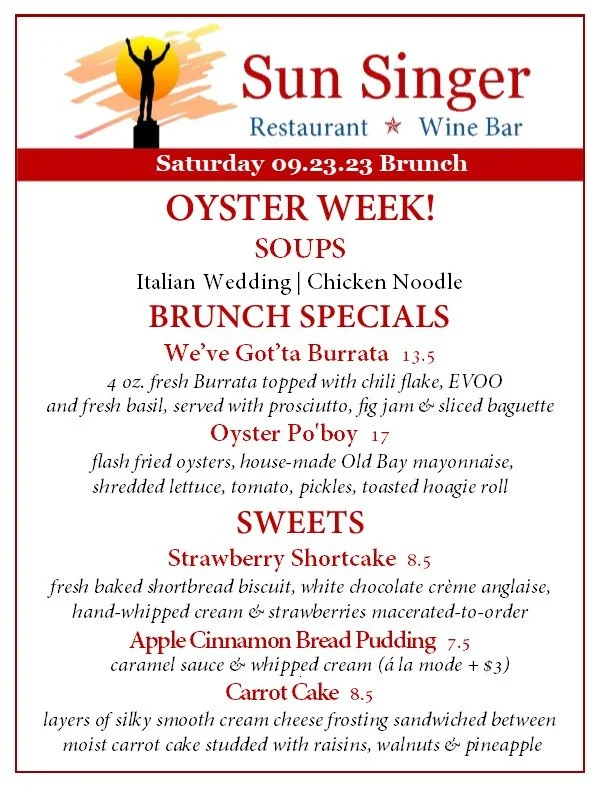 Sun Singer

Restaurant ★ Wine Bar

Saturday 09.23.23 Brunch

OYSTER WEEK!

SOUPS

Italian Wedding | Chicken Noodle

BRUNCH SPECIALS

We've Got'ta Burrata 13.5

4 oz. fresh Burrata topped with chili flake, EVOO and fresh basil, served with prosciutto, fig jam & sliced baguette

Oyster Po'boy 17

flash fried oysters, house-made Old Bay mayonnaise, shredded lettuce, tomato, pickles, toasted hoagie roll

SWEETS

Strawberry Shortcake 8.5

fresh baked shortbread biscuit, white chocolate crème anglaise, hand-whipped cream & strawberries macerated-to-order

Apple Cinnamon Bread Pudding 7.5

caramel sauce & whipped cream (á la mode + $3)

Carrot Cake 8.5

layers of silky smooth cream cheese frosting sandwiched between moist carrot cake studded with raisins, walnuts & pineapple